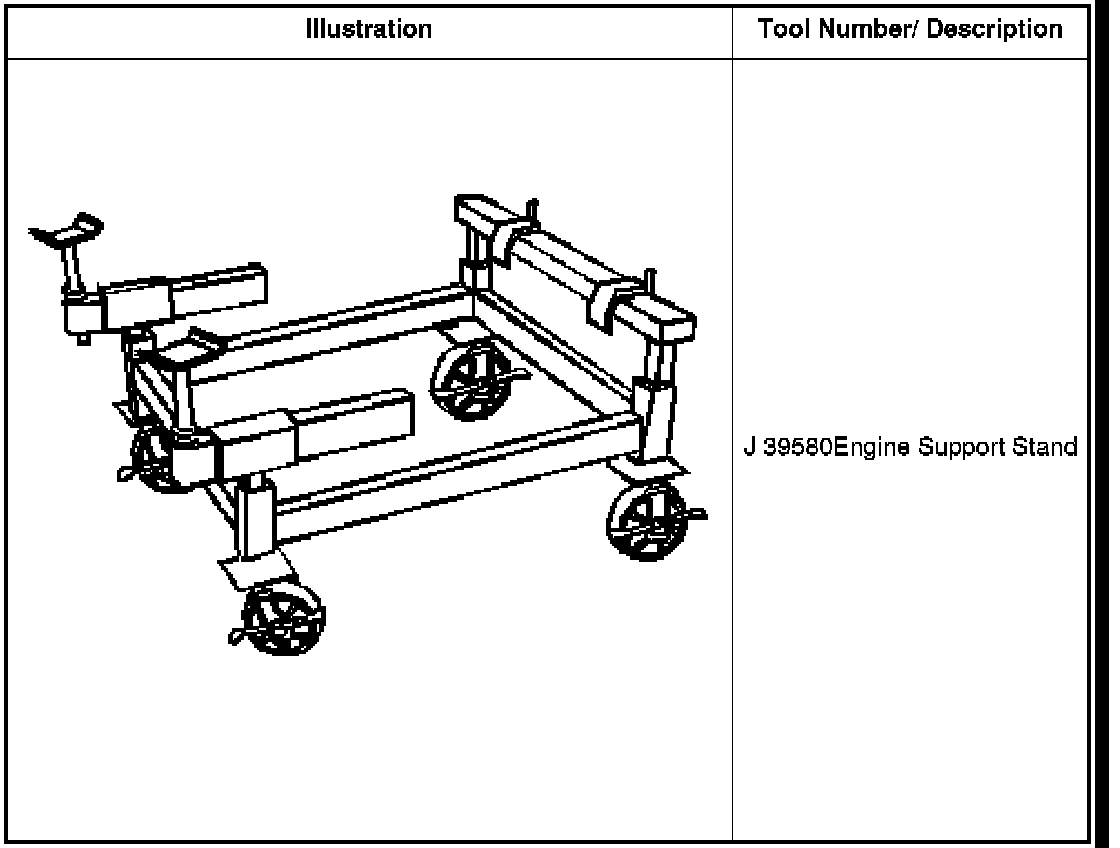 | Illustration | Tool Number/ Description |
|---|---|
|  | J 39580Engine Support Stand |